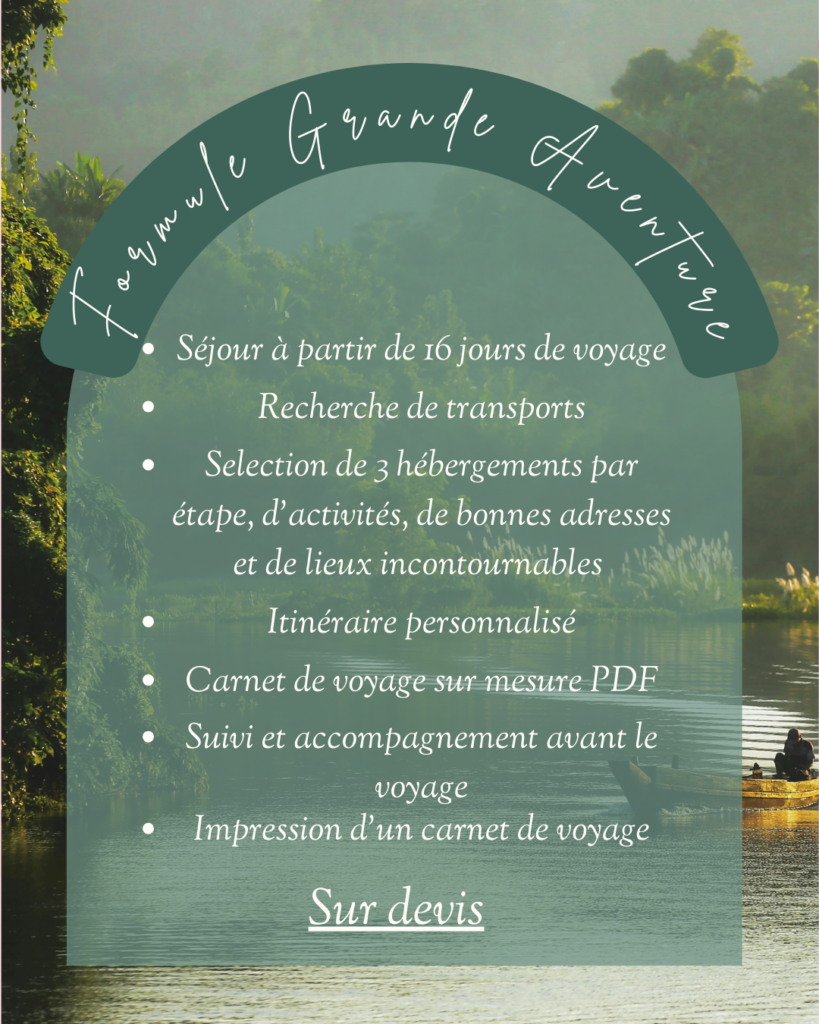 Formule Grande Aventure

• Séjour à partir de 16 jours de voyage
• Recherche de transports
• Selection de 3 hébergements par étape, d'activités, de bonnes adresses et de lieux incontournables
• Itinéraire personnalisé
• Carnet de voyage sur mesure PDF
• Suivi et accompagnement avant le voyage
• Impression d'un carnet de voyage

Sur devis